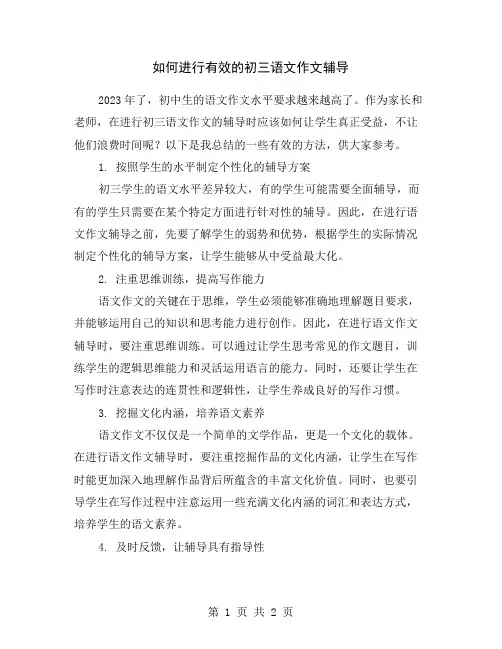 如何进行有效的初三语文作文辅导

2023年了，初中生的语文作文水平要求越来越高了。作为家长和老师，在进行初三语文作文的辅导时应该如何让学生真正受益，不让他们浪费时间呢？以下是我总结的一些有效的方法，供大家参考。

1. 按照学生的水平制定个性化的辅导方案

初三学生的语文水平差异较大，有的学生可能需要全面辅导，而有的学生只需要在某个特定方面进行针对性的辅导。因此，在进行语文作文辅导之前，先要了解学生的弱势和优势，根据学生的实际情况制定个性化的辅导方案，让学生能够从中受益最大化。

2. 注重思维训练，提高写作能力

语文作文的关键在于思维，学生必须能够准确地理解题目要求，并能够运用自己的知识和思考能力进行创作。因此，在进行语文作文辅导时，要注重思维训练。可以通过让学生思考常见的作文题目，训练学生的逻辑思维能力和灵活运用语言的能力。同时，还要让学生在写作时注意表达的连贯性和逻辑性，让学生养成良好的写作习惯。

3. 挖掘文化内涵，培养语文素养

语文作文不仅仅是一个简单的文学作品，更是一个文化的载体。在进行语文作文辅导时，要注重挖掘作品的文化内涵，让学生在写作时能更加深入地理解作品背后所蕴含的丰富文化价值。同时，也要引导学生在写作过程中注意运用一些充满文化内涵的词汇和表达方式，培养学生的语文素养。

4. 及时反馈，让辅导具有指导性

第 1 页 共 2 页